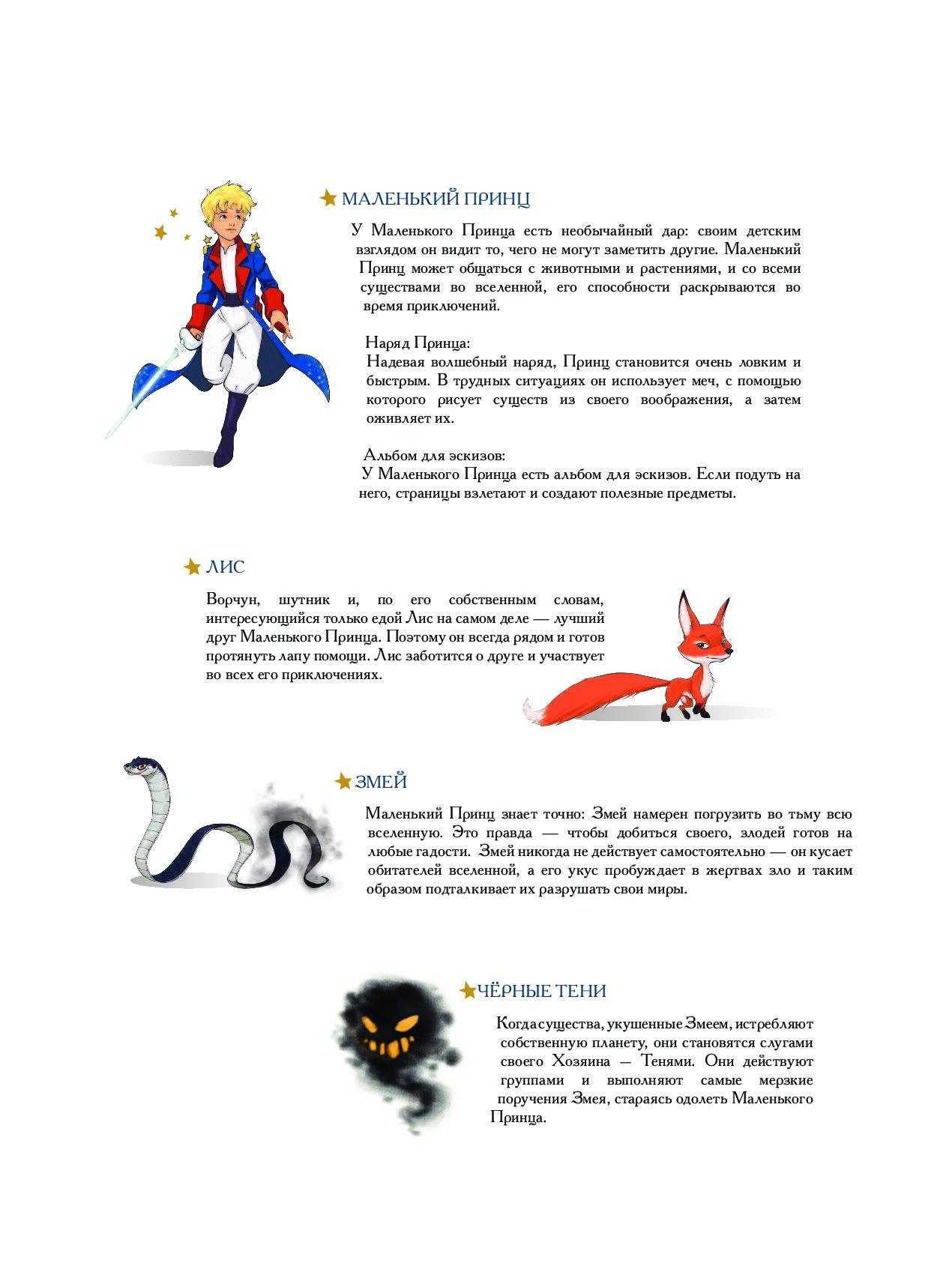 МАЛЕНЬКИЙ ПРИНЦ

У Маленького Принца есть необычайный дар: своим детским взглядом он видит то, чего не могут заметить другие. Маленький Принц может общаться с животными и растениями, и со всеми существами во вселенной, его способности раскрываются во время приключений.

Наряд Принца:
Надевая волшебный наряд, Принц становится очень ловким и быстрым. В трудных ситуациях он использует меч, с помощью которого рисует существ из своего воображения, а затем оживляет их.

Альбом для эскизов:
У Маленького Принца есть альбом для эскизов. Если подуть на него, страницы взлетают и создают полезные предметы.

ЛИС

Ворчун, шутник и, по его собственным словам, интересующийся только едой Лис на самом деле — лучший друг Маленького Принца. Поэтому он всегда рядом и готов протянуть лапу помощи. Лис заботится о друге и участвует во всех его приключениях.

ЗМЕЙ

Маленький Принц знает точно: Змей намерен погрузить во тьму всю вселенную. Это правда — чтобы добиться своего, злодей готов на любые гадости. Змей никогда не действует самостоятельно — он кусает обитателей вселенной, а его укус пробуждает в жертвах зло и таким образом подталкивает их разрушать свои миры.

ЧЁРНЫЕ ТЕНИ

Когда существа, укушенные Змеем, истребляют собственную планету, они становятся слугами своего Хозяина — Тенями. Они действуют группами и выполняют самые мерзкие поручения Змея, стараясь одолеть Маленького Принца.